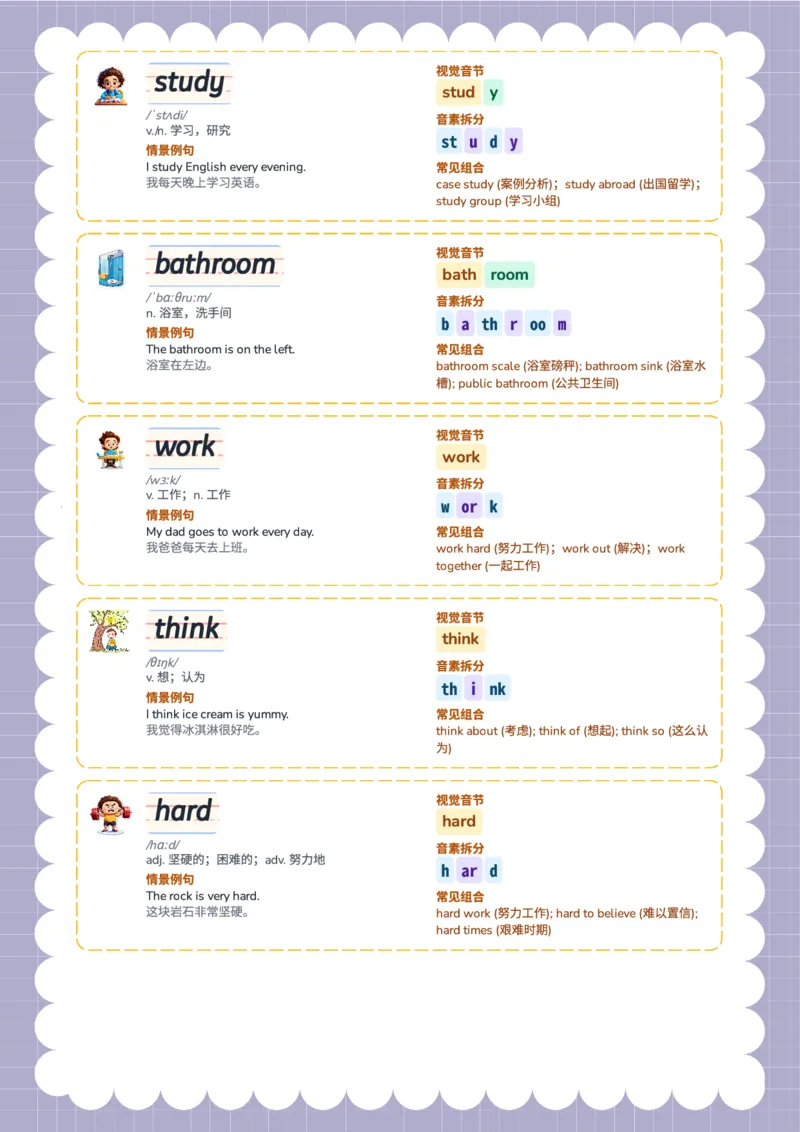 study
/ˈstʌdi/
v./n. 学习，研究
情景例句
I study English every evening.
我每天晚上学习英语。

视觉音节
stud y
音素拆分
st u d y
常见组合
case study (案例分析)；study abroad (出国留学)；study group (学习小组)

bathroom
/ˈbɑːθruːm/
n. 浴室，洗手间
情景例句
The bathroom is on the left.
浴室在左边。

视觉音节
bath room
音素拆分
b a th r oo m
常见组合
bathroom scale (浴室磅秤); bathroom sink (浴室水槽); public bathroom (公共卫生间)

work
/wɜːk/
v. 工作；n. 工作
情景例句
My dad goes to work every day.
我爸爸每天去上班。

视觉音节
work
音素拆分
w or k
常见组合
work hard (努力工作)；work out (解决)；work together (一起工作)

think
/θɪŋk/
v. 想；认为
情景例句
I think ice cream is yummy.
我觉得冰淇淋很好吃。

视觉音节
think
音素拆分
th i nk
常见组合
think about (考虑); think of (想起); think so (这么认为)

hard
/hɑːd/
adj. 坚硬的；困难的；adv. 努力地
情景例句
The rock is very hard.
这块岩石非常坚硬。

视觉音节
hard
音素拆分
h ar d
常见组合
hard work (努力工作); hard to believe (难以置信); hard times (艰难时期)